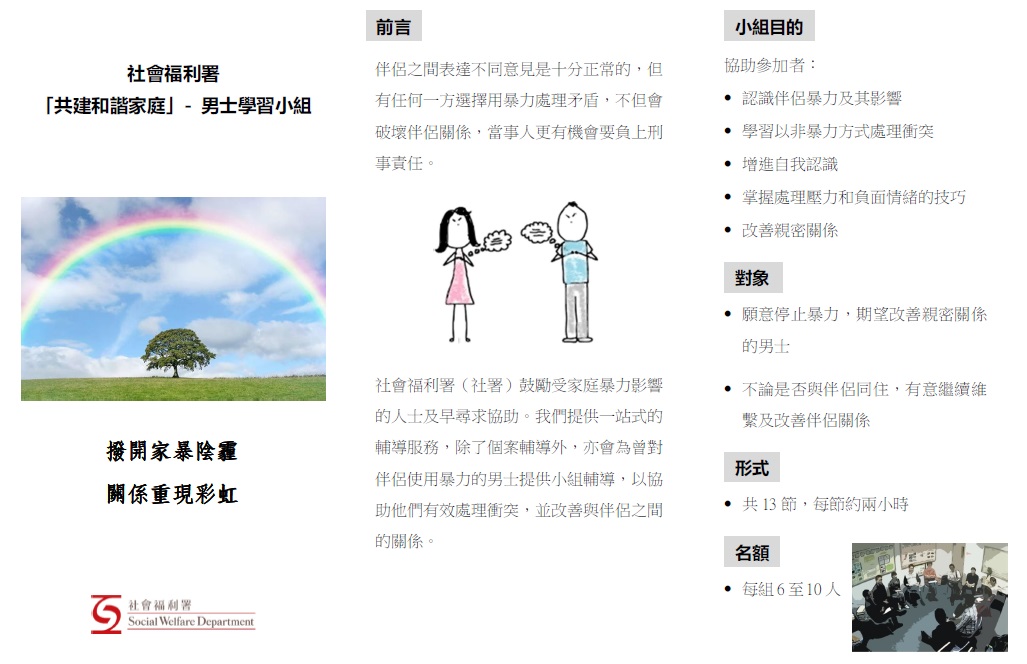 社會福利署

「共建和諧家庭」- 男士學習小組

撥開家暴陰霾

關係重現彩虹

社會福利署
Social Welfare Department

前言

伴侶之間表達不同意見是十分正常的，但有任何一方選擇用暴力處理矛盾，不但會破壞伴侶關係，當事人更有機會要負上刑事責任。

社會福利署（社署）鼓勵受家庭暴力影響的人士及早尋求協助。我們提供一站式的輔導服務，除了個案輔導外，亦會為曾對伴侶使用暴力的男士提供小組輔導，以協助他們有效處理衝突，並改善與伴侶之間的關係。

小組目的

協助參加者：

• 認識伴侶暴力及其影響
• 學習以非暴力方式處理衝突
• 增進自我認識
• 掌握處理壓力和負面情緒的技巧
• 改善親密關係

對象

• 願意停止暴力，期望改善親密關係的男士
• 不論是否與伴侶同住，有意繼續維繫及改善伴侶關係

形式

• 共13節，每節約兩小時

名額

• 每組6至10人